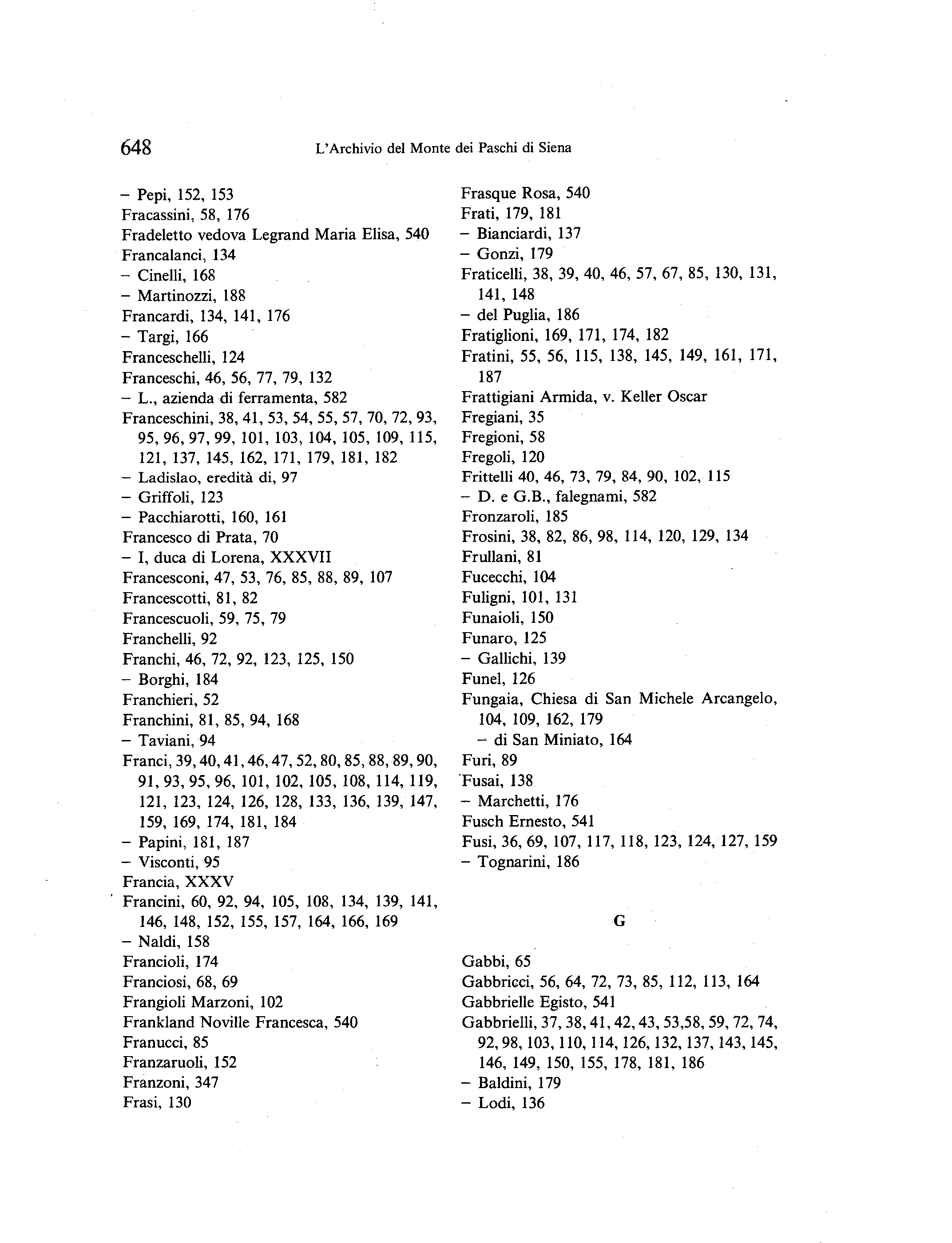 648 L'Archivio del Monte dei Paschi di Siena

– Pepi, 152, 153
Fracassini, 58, 176
Fradeletto vedova Legrand Maria Elisa, 540
Francalanci, 134
– Cinelli, 168
– Martinozzi, 188
Francardi, 134, 141, 176
– Targi, 166
Franceschelli, 124
Franceschi, 46, 56, 77, 79, 132
– L., azienda di ferramenta, 582
Franceschini, 38, 41, 53, 54, 55, 57, 70, 72, 93, 95, 96, 97, 99, 101, 103, 104, 105, 109, 115, 121, 137, 145, 162, 171, 179, 181, 182
– Ladislao, eredità di, 97
– Griffoli, 123
– Pacchiarotti, 160, 161
Francesco di Prata, 70
– I, duca di Lorena, XXXVII
Francesconi, 47, 53, 76, 85, 88, 89, 107
Francescotti, 81, 82
Francescuoli, 59, 75, 79
Franchelli, 92
Franchi, 46, 72, 92, 123, 125, 150
– Borghi, 184
Franchieri, 52
Franchini, 81, 85, 94, 168
– Taviani, 94
Franci, 39, 40, 41, 46, 47, 52, 80, 85, 88, 89, 90, 91, 93, 95, 96, 101, 102, 105, 108, 114, 119, 121, 123, 124, 126, 128, 133, 136, 139, 147, 159, 169, 174, 181, 184
– Papini, 181, 187
– Visconti, 95
Francia, XXXV
Francini, 60, 92, 94, 105, 108, 134, 139, 141, 146, 148, 152, 155, 157, 164, 166, 169
– Naldi, 158
Francioli, 174
Franciosi, 68, 69
Frangioli Marzoni, 102
Frankland Noville Francesca, 540
Franucci, 85
Franzaruoli, 152
Franzoni, 347
Frasi, 130

Frasque Rosa, 540
Frati, 179, 181
– Bianciardi, 137
– Gonzi, 179
Fraticelli, 38, 39, 40, 46, 57, 67, 85, 130, 131, 141, 148
– del Puglia, 186
Fratiglioni, 169, 171, 174, 182
Fratini, 55, 56, 115, 138, 145, 149, 161, 171, 187
Frattigiani Armida, v. Keller Oscar
Fregiani, 35
Fregioni, 58
Fregoli, 120
Frittelli 40, 46, 73, 79, 84, 90, 102, 115
– D. e G.B., falegnami, 582
Fronzaroli, 185
Frosini, 38, 82, 86, 98, 114, 120, 129, 134
Frullani, 81
Fucecchi, 104
Fuligni, 101, 131
Funaioli, 150
Funaro, 125
– Gallichi, 139
Funel, 126
Fungaia, Chiesa di San Michele Arcangelo, 104, 109, 162, 179
– di San Miniato, 164
Furi, 89
Fusai, 138
– Marchetti, 176
Fusch Ernesto, 541
Fusi, 36, 69, 107, 117, 118, 123, 124, 127, 159
– Tognarini, 186

G

Gabbi, 65
Gabbricci, 56, 64, 72, 73, 85, 112, 113, 164
Gabbrielle Egisto, 541
Gabbrielli, 37, 38, 41, 42, 43, 53,58, 59, 72, 74, 92, 98, 103, 110, 114, 126, 132, 137, 143, 145, 146, 149, 150, 155, 178, 181, 186
– Baldini, 179
– Lodi, 136